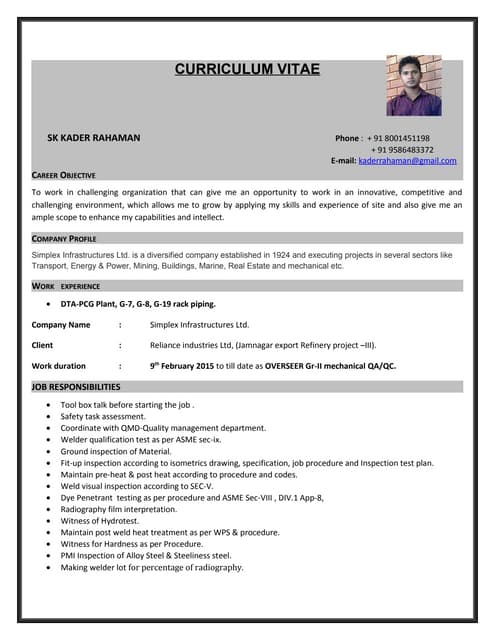 CURRICULUM VITAE

SK KADER RAHAMAN

Phone : + 91 8001451198
+ 91 9586483372
E-mail: kaderrahaman@gmail.com

CAREER OBJECTIVE

To work in challenging organization that can give me an opportunity to work in an innovative, competitive and challenging environment, which allows me to grow by applying my skills and experience of site and also give me an ample scope to enhance my capabilities and intellect.

COMPANY PROFILE

Simplex Infrastructures Ltd. is a diversified company established in 1924 and executing projects in several sectors like Transport, Energy & Power, Mining, Buildings, Marine, Real Estate and mechanical etc.

WORK EXPERIENCE

• DTA-PCG Plant, G-7, G-8, G-19 rack piping.

Company Name : Simplex Infrastructures Ltd.

Client : Reliance industries Ltd, (Jamnagar export Refinery project –III).

Work duration : 9th February 2015 to till date as OVERSEER Gr-II mechanical QA/QC.

JOB RESPONSIBILITIES

• Tool box talk before starting the job .
• Safety task assessment.
• Coordinate with QMD-Quality management department.
• Welder qualification test as per ASME sec-ix.
• Ground inspection of Material.
• Fit-up inspection according to isometrics drawing, specification, job procedure and Inspection test plan.
• Maintain pre-heat & post heat according to procedure and codes.
• Weld visual inspection according to SEC-V.
• Dye Penetrant testing as per procedure and ASME Sec-VIII , DIV.1 App-8,
• Radiography film interpretation.
• Witness of Hydrotest.
• Maintain post weld heat treatment as per WPS & procedure.
• Witness for Hardness as per Procedure.
• PMI Inspection of Alloy Steel & Steeliness steel.
• Making welder lot for percentage of radiography.